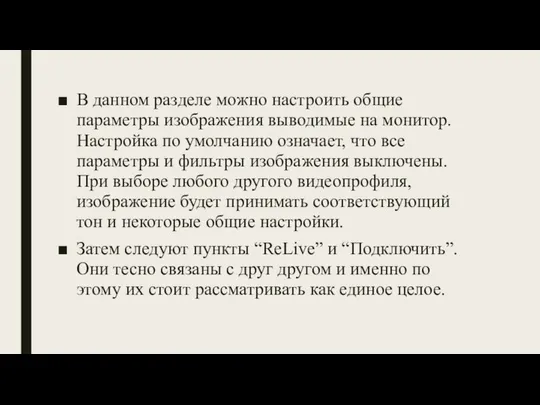 ■ В данном разделе можно настроить общие параметры изображения выводимые на монитор. Настройка по умолчанию означает, что все параметры и фильтры изображения выключены. При выборе любого другого видеопрофиля, изображение будет принимать соответствующий тон и некоторые общие настройки.

■ Затем следуют пункты “ReLive” и “Подключить”. Они тесно связаны с друг другом и именно по этому их стоит рассматривать как единое целое.